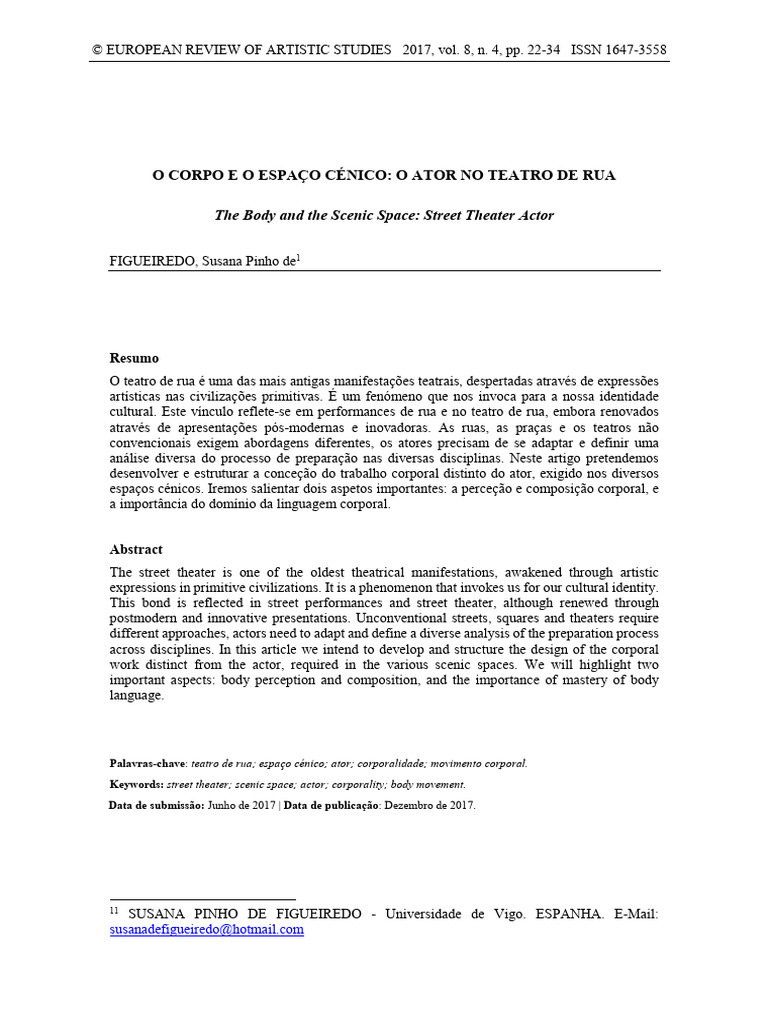 © EUROPEAN REVIEW OF ARTISTIC STUDIES 2017, vol. 8, n. 4, pp. 22-34 ISSN 1647-3558

O CORPO E O ESPAÇO CÉNICO: O ATOR NO TEATRO DE RUA

The Body and the Scenic Space: Street Theater Actor

FIGUEIREDO, Susana Pinho de$^{1}$

Resumo

O teatro de rua é uma das mais antigas manifestações teatrais, despertadas através de expressões artísticas nas civilizações primitivas. É um fenómeno que nos invoca para a nossa identidade cultural. Este vínculo reflete-se em performances de rua e no teatro de rua, embora renovados através de apresentações pós-modernas e inovadoras. As ruas, as praças e os teatros não convencionais exigem abordagens diferentes, os atores precisam de se adaptar e definir uma análise diversa do processo de preparação nas diversas disciplinas. Neste artigo pretendemos desenvolver e estruturar a conceção do trabalho corporal distinto do ator, exigido nos diversos espaços cénicos. Iremos salientar dois aspetos importantes: a perceção e composição corporal, e a importância do domínio da linguagem corporal.

Abstract

The street theater is one of the oldest theatrical manifestations, awakened through artistic expressions in primitive civilizations. It is a phenomenon that invokes us for our cultural identity. This bond is reflected in street performances and street theater, although renewed through postmodern and innovative presentations. Unconventional streets, squares and theaters require different approaches, actors need to adapt and define a diverse analysis of the preparation process across disciplines. In this article we intend to develop and structure the design of the corporal work distinct from the actor, required in the various scenic spaces. We will highlight two important aspects: body perception and composition, and the importance of mastery of body language.

Palavras-chave: teatro de rua; espaço cénico; ator; corporalidade; movimento corporal.

Keywords: street theater; scenic space; actor; corporality; body movement.

Data de submissão: Junho de 2017 | Data de publicação: Dezembro de 2017.

$^{11}$ SUSANA PINHO DE FIGUEIREDO - Universidade de Vigo. ESPANHA. E-Mail: susanadefigueiredo@hotmail.com